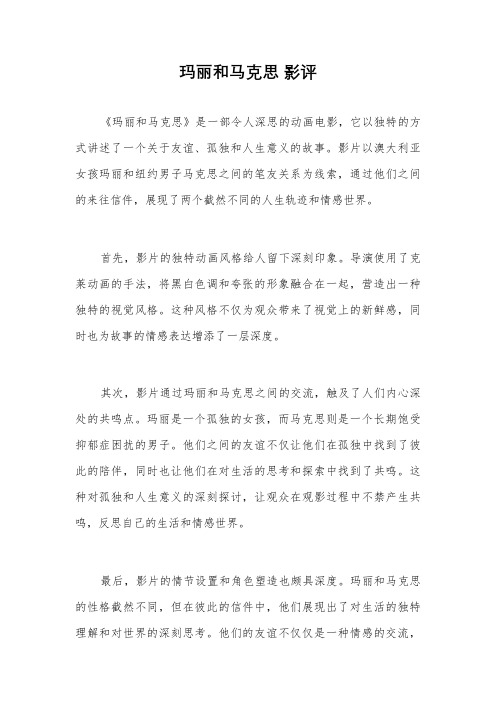 玛丽和马克思 影评

《玛丽和马克思》是一部令人深思的动画电影，它以独特的方式讲述了一个关于友谊、孤独和人生意义的故事。影片以澳大利亚女孩玛丽和纽约男子马克思之间的笔友关系为线索，通过他们之间的来往信件，展现了两个截然不同的人生轨迹和情感世界。

首先，影片的独特动画风格给人留下深刻印象。导演使用了克莱动画的手法，将黑白色调和夸张的形象融合在一起，营造出一种独特的视觉风格。这种风格不仅为观众带来了视觉上的新鲜感，同时也为故事的情感表达增添了一层深度。

其次，影片通过玛丽和马克思之间的交流，触及了人们内心深处的共鸣点。玛丽是一个孤独的女孩，而马克思则是一个长期饱受抑郁症困扰的男子。他们之间的友谊不仅让他们在孤独中找到了彼此的陪伴，同时也让他们在对生活的思考和探索中找到了共鸣。这种对孤独和人生意义的深刻探讨，让观众在观影过程中不禁产生共鸣，反思自己的生活和情感世界。

最后，影片的情节设置和角色塑造也颇具深度。玛丽和马克思的性格截然不同，但在彼此的信件中，他们展现出了对生活的独特理解和对世界的深刻思考。他们的友谊不仅仅是一种情感的交流，